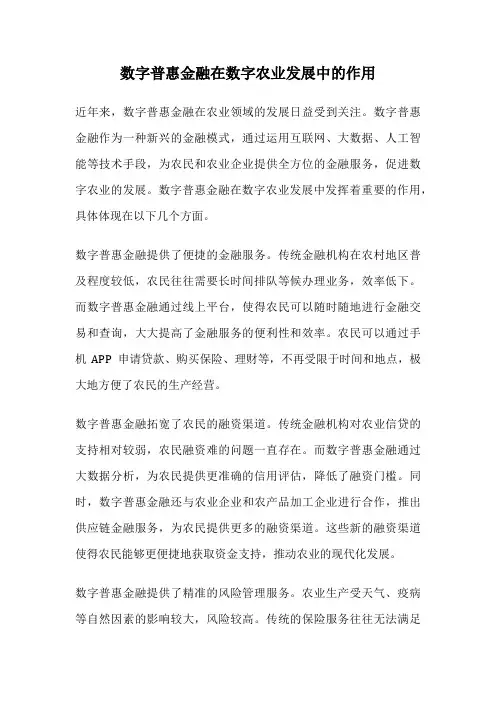 数字普惠金融在数字农业发展中的作用

近年来，数字普惠金融在农业领域的发展日益受到关注。数字普惠金融作为一种新兴的金融模式，通过运用互联网、大数据、人工智能等技术手段，为农民和农业企业提供全方位的金融服务，促进数字农业的发展。数字普惠金融在数字农业发展中发挥着重要的作用，具体体现在以下几个方面。

数字普惠金融提供了便捷的金融服务。传统金融机构在农村地区普及程度较低，农民往往需要长时间排队等候办理业务，效率低下。而数字普惠金融通过线上平台，使得农民可以随时随地进行金融交易和查询，大大提高了金融服务的便利性和效率。农民可以通过手机 APP 申请贷款、购买保险、理财等，不再受限于时间和地点，极大地方便了农民的生产经营。

数字普惠金融拓宽了农民的融资渠道。传统金融机构对农业信贷的支持相对较弱，农民融资难的问题一直存在。而数字普惠金融通过大数据分析，为农民提供更准确的信用评估，降低了融资门槛。同时，数字普惠金融还与农业企业和农产品加工企业进行合作，推出供应链金融服务，为农民提供更多的融资渠道。这些新的融资渠道使得农民能够更便捷地获取资金支持，推动农业的现代化发展。

数字普惠金融提供了精准的风险管理服务。农业生产受天气、疫病等自然因素的影响较大，风险较高。传统的保险服务往往无法满足